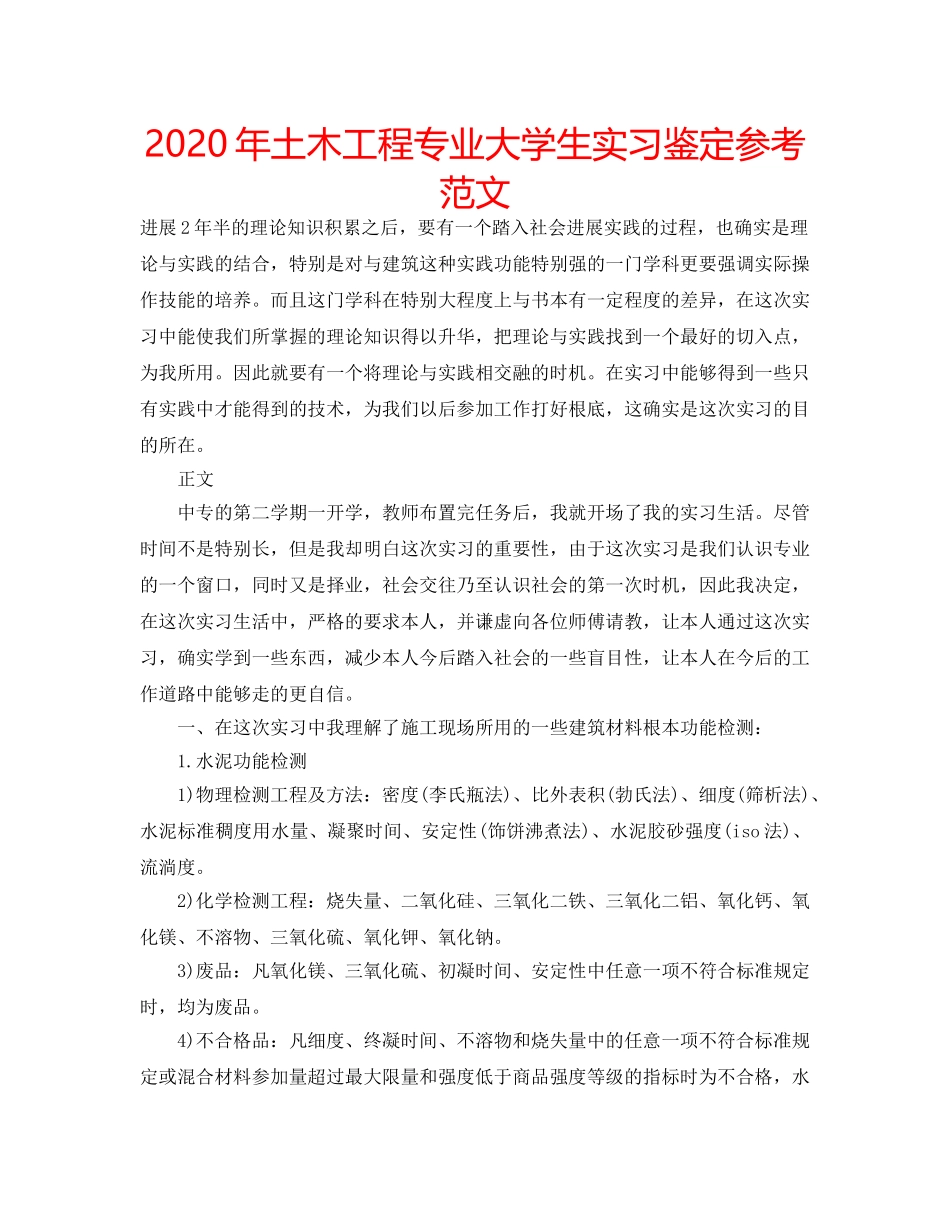 2020年土木工程专业大学生实习鉴定参考范文

进展2年半的理论知识积累之后，要有一个踏入社会进展实践的过程，也确实是理论与实践的结合，特别是对与建筑这种实践功能特别强的一门学科更要强调实际操作技能的培养。而且这门学科在特别大程度上与书本有一定程度的差异，在这次实习中能使我们所掌握的理论知识得以升华，把理论与实践找到一个最好的切入点，为我所用。因此就要有一个将理论与实践相交融的时机。在实习中能够得到一些只有实践中才能得到的技术，为我们以后参加工作打好根底，这确实是这次实习的目的所在。

正文

中专的第二学期一开学，教师布置完任务后，我就开场了我的实习生活。尽管时间不是特别长，但是我却明白这次实习的重要性，由于这次实习是我们认识专业的一个窗口，同时又是择业，社会交往乃至认识社会的第一次时机，因此我决定，在这次实习生活中，严格的要求本人，并谦虚向各位师傅请教，让本人通过这次实习，确实学到一些东西，减少本人今后踏入社会的一些盲目性，让本人在今后的工作道路中能够走的更自信。

一、在这次实习中我理解了施工现场所用的一些建筑材料根本功能检测：

1.水泥功能检测

1)物理检测工程及方法：密度(李氏瓶法)、比外表积(勃氏法)、细度(筛析法)、水泥标准稠度用水量、凝聚时间、安定性(饰饼沸煮法)、水泥胶砂强度(iso法)、流淌度。

2)化学检测工程：烧失量、二氧化硅、三氧化二铁、三氧化二铝、氧化钙、氧化镁、不溶物、三氧化硫、氧化钾、氧化钠。

3)废品：凡氧化镁、三氧化硫、初凝时间、安定性中任意一项不符合标准规定时，均为废品。

4)不合格品：凡细度、终凝时间、不溶物和烧失量中的任意一项不符合标准规定或混合材料参加量超过最大限量和强度低于商品强度等级的指标时为不合格，水